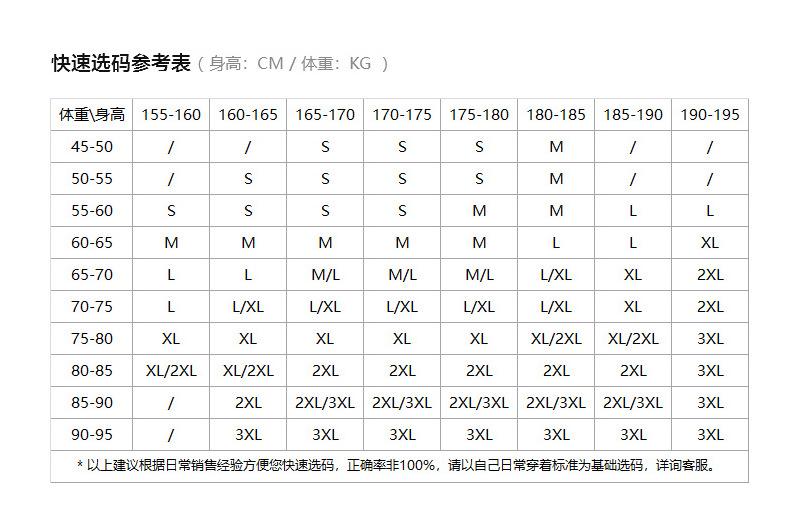 快速选码参考表（身高：CM / 体重：KG ）

| 体重\身高 | 155-160 | 160-165 | 165-170 | 170-175 | 175-180 | 180-185 | 185-190 | 190-195 |
|---|---|---|---|---|---|---|---|---|
| 45-50 | / | / | S | S | S | M | / | / |
| 50-55 | / | S | S | S | S | M | / | / |
| 55-60 | S | S | S | S | M | M | L | L |
| 60-65 | M | M | M | M | M | L | L | XL |
| 65-70 | L | L | M/L | M/L | M/L | L/XL | XL | 2XL |
| 70-75 | L | L/XL | L/XL | L/XL | L/XL | L/XL | XL | 2XL |
| 75-80 | XL | XL | XL | XL | XL | XL/2XL | XL/2XL | 3XL |
| 80-85 | XL/2XL | XL/2XL | 2XL | 2XL | 2XL | 2XL | 2XL | 3XL |
| 85-90 | / | 2XL | 2XL/3XL | 2XL/3XL | 2XL/3XL | 2XL/3XL | 2XL/3XL | 3XL |
| 90-95 | / | 3XL | 3XL | 3XL | 3XL | 3XL | 3XL | 3XL |

* 以上建议根据日常销售经验方便您快速选码，正确率非100%，请以自己日常穿着标准为基础选码，详询客服。